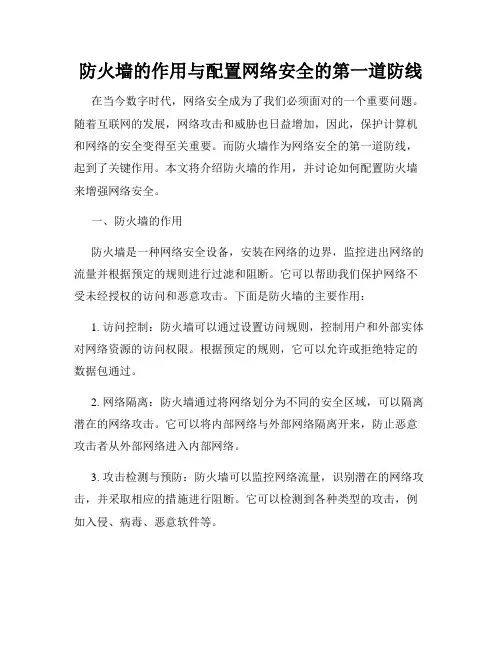 防火墙的作用与配置网络安全的第一道防线

在当今数字时代，网络安全成为了我们必须面对的一个重要问题。随着互联网的发展，网络攻击和威胁也日益增加，因此，保护计算机和网络的安全变得至关重要。而防火墙作为网络安全的第一道防线，起到了关键作用。本文将介绍防火墙的作用，并讨论如何配置防火墙来增强网络安全。

一、防火墙的作用

防火墙是一种网络安全设备，安装在网络的边界，监控进出网络的流量并根据预定的规则进行过滤和阻断。它可以帮助我们保护网络不受未经授权的访问和恶意攻击。下面是防火墙的主要作用：

1. 访问控制：防火墙可以通过设置访问规则，控制用户和外部实体对网络资源的访问权限。根据预定的规则，它可以允许或拒绝特定的数据包通过。

2. 网络隔离：防火墙通过将网络划分为不同的安全区域，可以隔离潜在的网络攻击。它可以将内部网络与外部网络隔离开来，防止恶意攻击者从外部网络进入内部网络。

3. 攻击检测与预防：防火墙可以监控网络流量，识别潜在的网络攻击，并采取相应的措施进行阻断。它可以检测到各种类型的攻击，例如入侵、病毒、恶意软件等。